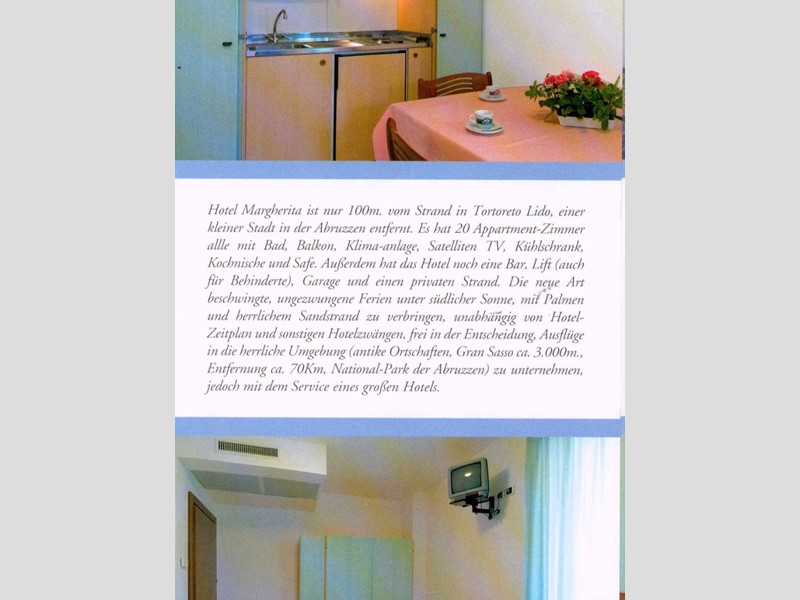 Hotel Margherita ist nur 100m. vom Strand in Tortoreto Lido, einer kleiner Stadt in der Abruzzen entfernt. Es hat 20 Appartment-Zimmer allle mit Bad, Balkon, Klima-anlage, Satelliten TV, Kühlschrank, Kochnische und Safe. Außerdem hat das Hotel noch eine Bar, Lift (auch für Behinderte), Garage und einen privaten Strand. Die neue Art beschwingte, ungezwungene Ferien unter südlicher Sonne, mit Palmen und herrlichem Sandstrand zu verbringen, unabhängig von Hotel-Zeitplan und sonstigen Hotelzwängen, frei in der Entscheidung, Ausflüge in die herrliche Umgebung (antike Ortschaften, Gran Sasso ca. 3.000m., Entfernung ca. 70Km, National-Park der Abruzzen) zu unternehmen, jedoch mit dem Service eines großen Hotels.